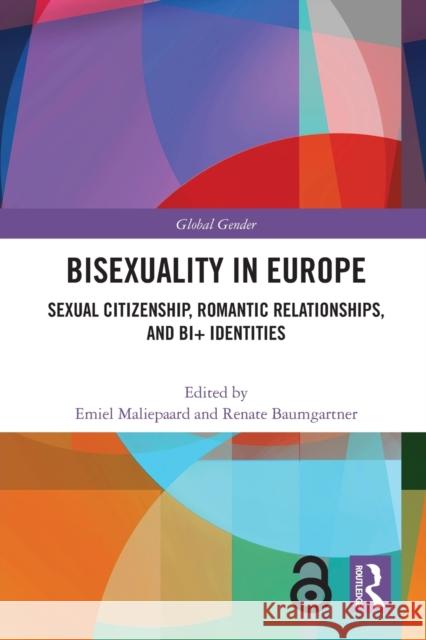 Global Gender

BISEXUALITY IN EUROPE

SEXUAL CITIZENSHIP, ROMANTIC RELATIONSHIPS, AND BI+ IDENTITIES

Edited by
Emiel Maliepaard and Renate Baumgartner

ROUTLEDGE